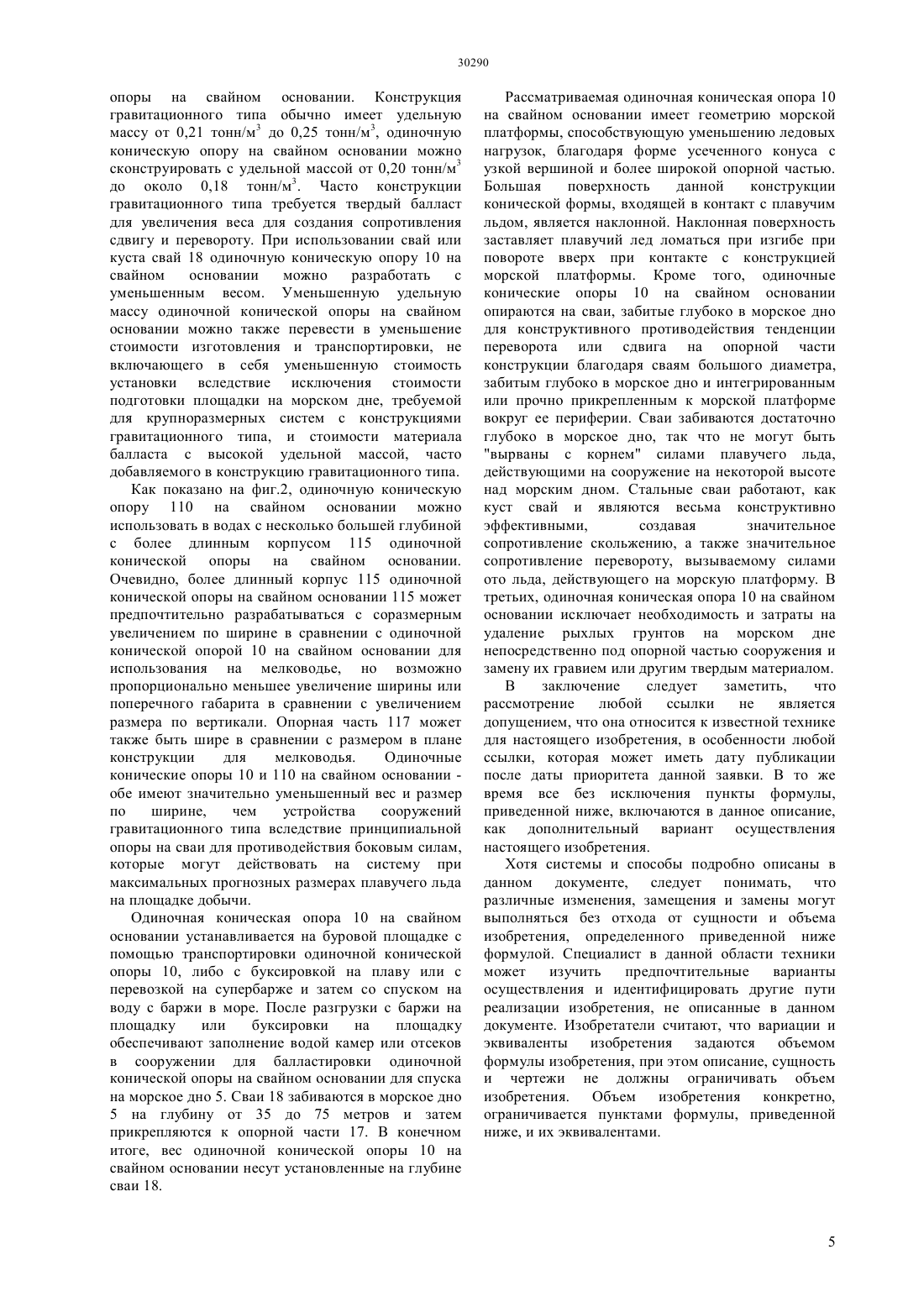 30290

опоры на свайном основании. Конструкция гравитационного типа обычно имеет удельную массу от 0,21 тонн/м$^3$ до 0,25 тонн/м$^3$, одиночную коническую опору на свайном основании можно сконструировать с удельной массой от 0,20 тонн/м$^3$ до около 0,18 тонн/м$^3$. Часто конструкции гравитационного типа требуется твердый балласт для увеличения веса для создания сопротивления сдвигу и перевороту. При использовании свай или куста свай 18 одиночную коническую опору 10 на свайном основании можно разработать с уменьшенным весом. Уменьшенную удельную массу одиночной конической опоры на свайном основании можно также перевести в уменьшение стоимости изготовления и транспортировки, не включающего в себя уменьшенную стоимость установки вследствие исключения стоимости подготовки площадки на морском дне, требуемой для крупноразмерных систем с конструкциями гравитационного типа, и стоимости материала балласта с высокой удельной массой, часто добавляемого в конструкцию гравитационного типа.

Как показано на фиг.2, одиночную коническую опору 110 на свайном основании можно использовать в водах с несколько большей глубиной с более длинным корпусом 115 одиночной конической опоры на свайном основании. Очевидно, более длинный корпус 115 одиночной конической опоры на свайном основании 115 может предпочтительно разрабатываться с соразмерным увеличением по ширине в сравнении с одиночной конической опорой 10 на свайном основании для использования на мелководье, но возможно пропорционально меньшее увеличение ширины или поперечного габарита в сравнении с увеличением размера по вертикали. Опорная часть 117 может также быть шире в сравнении с размером в плане конструкции для мелководья. Одиночные конические опоры 10 и 110 на свайном основании - обе имеют значительно уменьшенный вес и размер по ширине, чем устройства сооружений гравитационного типа вследствие принципиальной опоры на сваи для противодействия боковым силам, которые могут действовать на систему при максимальных прогнозных размерах плавучего льда на площадке добычи.

Одиночная коническая опора 10 на свайном основании устанавливается на буровой площадке с помощью транспортировки одиночной конической опоры 10, либо с буксировкой на плаву или с перевозкой на супербарже и затем со спуском на воду с баржи в море. После разгрузки с баржи на площадку или буксировки на площадку обеспечивают заполнение водой камер или отсеков в сооружении для балластировки одиночной конической опоры на свайном основании для спуска на морское дно 5. Сваи 18 забиваются в морское дно 5 на глубину от 35 до 75 метров и затем прикрепляются к опорной части 17. В конечном итоге, вес одиночной конической опоры 10 на свайном основании несут установленные на глубине сваи 18.

Рассматриваемая одиночная коническая опора 10 на свайном основании имеет геометрию морской платформы, способствующую уменьшению ледовых нагрузок, благодаря форме усеченного конуса с узкой вершиной и более широкой опорной частью. Большая поверхность данной конструкции конической формы, входящей в контакт с плавучим льдом, является наклонной. Наклонная поверхность заставляет плавучий лед ломаться при изгибе при повороте вверх при контакте с конструкцией морской платформы. Кроме того, одиночные конические опоры 10 на свайном основании опираются на сваи, забитые глубоко в морское дно для конструктивного противодействия тенденции переворота или сдвига на опорной части конструкции благодаря сваям большого диаметра, забитым глубоко в морское дно и интегрированным или прочно прикрепленным к морской платформе вокруг ее периферии. Сваи забиваются достаточно глубоко в морское дно, так что не могут быть "вырваны с корнем" силами плавучего льда, действующими на сооружение на некоторой высоте над морским дном. Стальные сваи работают, как куст свай и являются весьма конструктивно эффективными, создавая значительное сопротивление скольжению, а также значительное сопротивление перевороту, вызываемому силами ото льда, действующего на морскую платформу. В третьих, одиночная коническая опора 10 на свайном основании исключает необходимость и затраты на удаление рыхлых грунтов на морском дне непосредственно под опорной частью сооружения и замену их гравием или другим твердым материалом.

В заключение следует заметить, что рассмотрение любой ссылки не является допущением, что она относится к известной технике для настоящего изобретения, в особенности любой ссылки, которая может иметь дату публикации после даты приоритета данной заявки. В то же время все без исключения пункты формулы, приведенной ниже, включаются в данное описание, как дополнительный вариант осуществления настоящего изобретения.

Хотя системы и способы подробно описаны в данном документе, следует понимать, что различные изменения, замещения и замены могут выполняться без отхода от сущности и объема изобретения, определенного приведенной ниже формулой. Специалист в данной области техники может изучить предпочтительные варианты осуществления и идентифицировать другие пути реализации изобретения, не описанные в данном документе. Изобретатели считают, что вариации и эквиваленты изобретения задаются объемом формулы изобретения, при этом описание, сущность и чертежи не должны ограничивать объем изобретения. Объем изобретения конкретно, ограничивается пунктами формулы, приведенной ниже, и их эквивалентами.

5